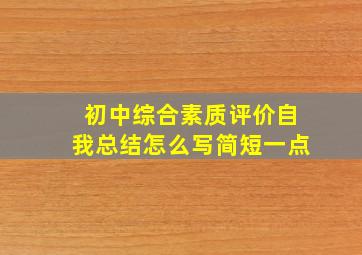 初中综合素质评价自我总结怎么写简短一点